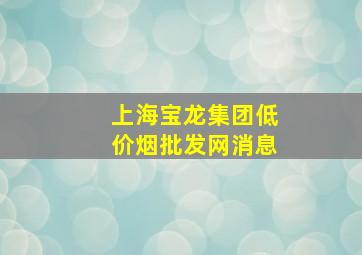 上海宝龙集团低价烟批发网消息